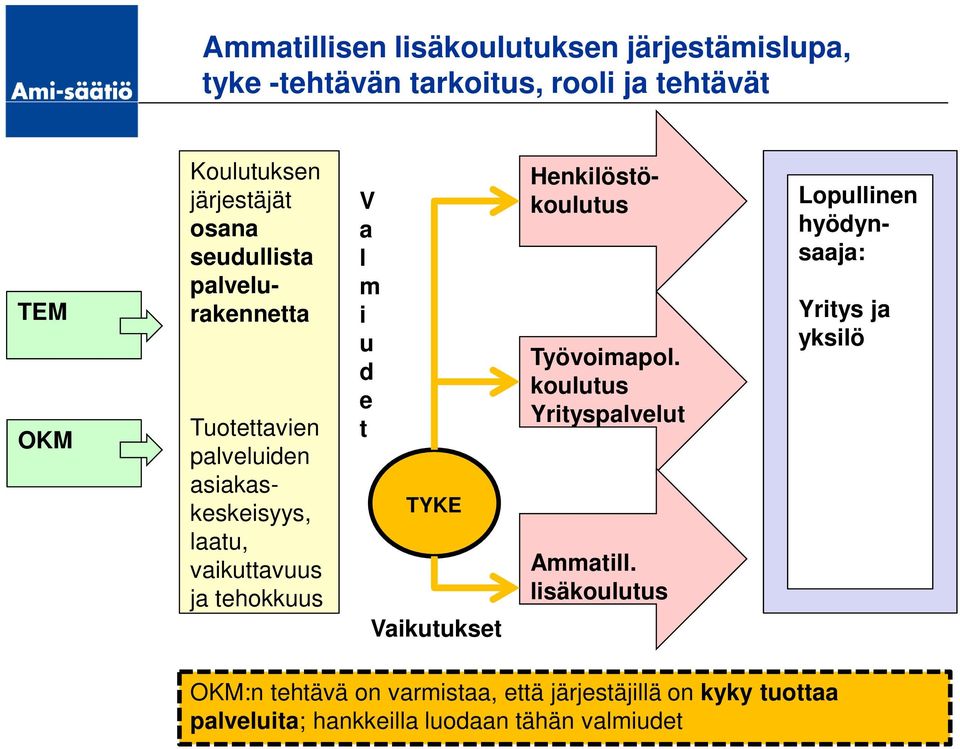 Ami-säätiö

Ammatillisen lisäkoulutuksen järjestämislupa, tyke -tehtävän tarkoitus, rooli ja tehtävät

TEM

OKM

Koulutuksen järjestäjät osana seudullista palvelurakennetta

Tuotettavien palveluiden asiakaskeskeisyys, laatu, vaikuttavuus ja tehokkuus

V
a
l
m
i
u
d
e
t

TYKE

Vaikutukset

Henkilöstökoulutus

Työvoimapol. koulutus Yrityspalvelut

Ammatill. lisäkoulutus

Lopullinen hyödynsaaja:

Yritys ja yksilö

OKM:n tehtävä on varmistaa, että järjestäjillä on kyky tuottaa palveluita; hankkeilla luodaan tähän valmiudet